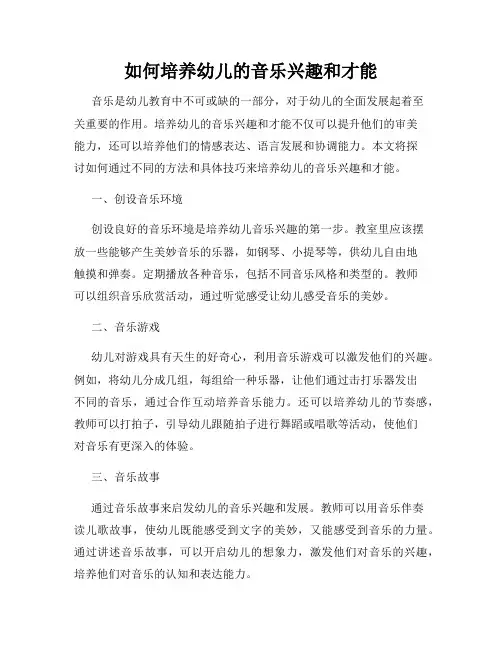 如何培养幼儿的音乐兴趣和才能

音乐是幼儿教育中不可或缺的一部分，对于幼儿的全面发展起着至关重要的作用。培养幼儿的音乐兴趣和才能不仅可以提升他们的审美能力，还可以培养他们的情感表达、语言发展和协调能力。本文将探讨如何通过不同的方法和具体技巧来培养幼儿的音乐兴趣和才能。

一、创设音乐环境

创设良好的音乐环境是培养幼儿音乐兴趣的第一步。教室里应该摆放一些能够产生美妙音乐的乐器，如钢琴、小提琴等，供幼儿自由地触摸和弹奏。定期播放各种音乐，包括不同音乐风格和类型的。教师可以组织音乐欣赏活动，通过听觉感受让幼儿感受音乐的美妙。

二、音乐游戏

幼儿对游戏具有天生的好奇心，利用音乐游戏可以激发他们的兴趣。例如，将幼儿分成几组，每组给一种乐器，让他们通过击打乐器发出不同的音乐，通过合作互动培养音乐能力。还可以培养幼儿的节奏感，教师可以打拍子，引导幼儿跟随拍子进行舞蹈或唱歌等活动，使他们对音乐有更深入的体验。

三、音乐故事

通过音乐故事来启发幼儿的音乐兴趣和发展。教师可以用音乐伴奏读儿歌故事，使幼儿既能感受到文字的美妙，又能感受到音乐的力量。通过讲述音乐故事，可以开启幼儿的想象力，激发他们对音乐的兴趣，培养他们对音乐的认知和表达能力。